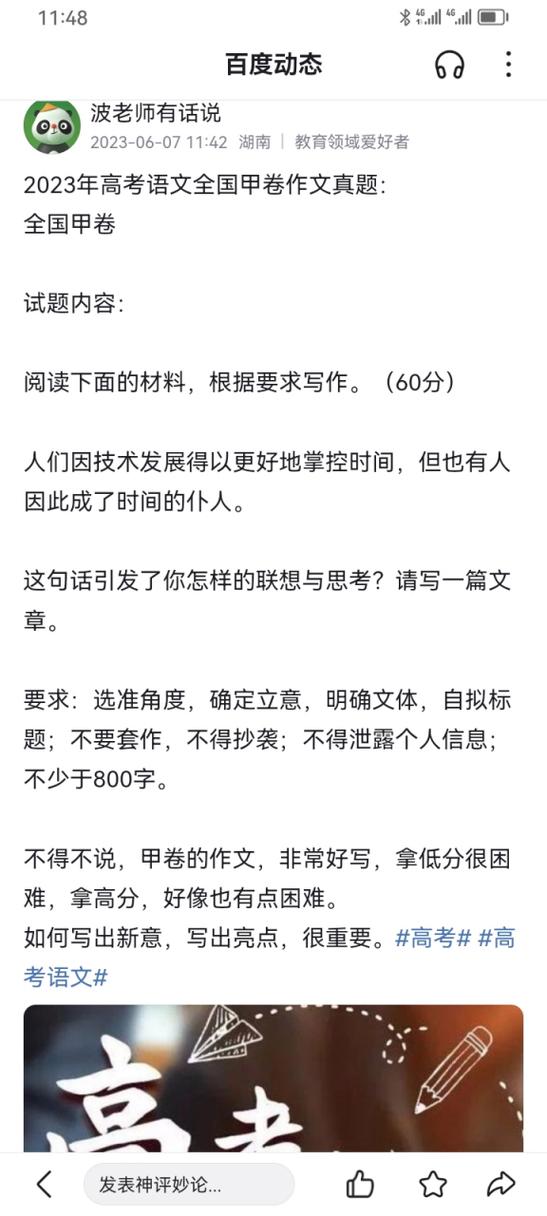 11:48

百度动态

波老师有话说
2023-06-07 11:42 湖南 | 教育领域爱好者

2023年高考语文全国甲卷作文真题:
全国甲卷

试题内容:

阅读下面的材料，根据要求写作。（60分）

人们因技术发展得以更好地掌控时间，但也有人因此成了时间的仆人。

这句话引发了你怎样的联想与思考？请写一篇文章。

要求：选准角度，确定立意，明确文体，自拟标题；不要套作，不得抄袭；不得泄露个人信息；不少于800字。

不得不说，甲卷的作文，非常好写，拿低分很困难，拿高分，好像也有点困难。
如何写出新意，写出亮点，很重要。#高考# #高考语文#

高考

发表神评妙论...